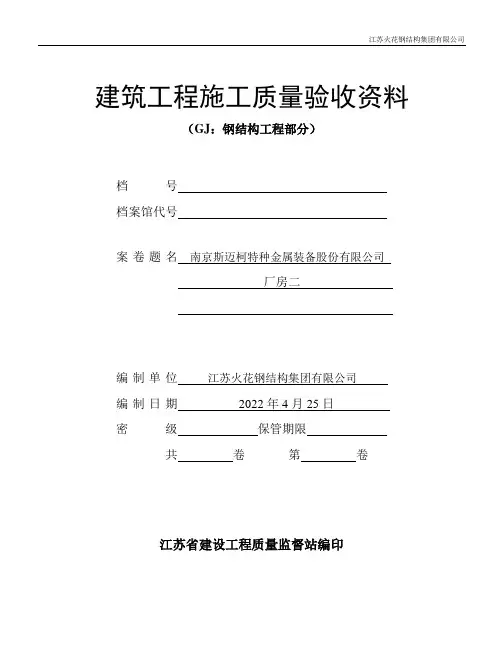 江苏火花钢结构集团有限公司

建筑工程施工质量验收资料

（GJ：钢结构工程部分）

档　　号

档案馆代号

案 卷 题 名　南京斯迈柯特种金属装备股份有限公司

厂房二

编 制 单 位　江苏火花钢结构集团有限公司

编 制 日 期　2022 年 4 月 25 日

密　　级　　保管期限

共　　卷　　第　　卷

江苏省建设工程质量监督站编印